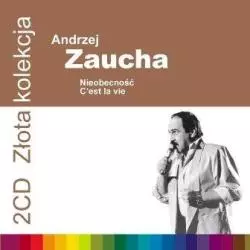 2CD Złota kolekcja

Andrzej
Zaucha

Nieobecność
C'est la vie